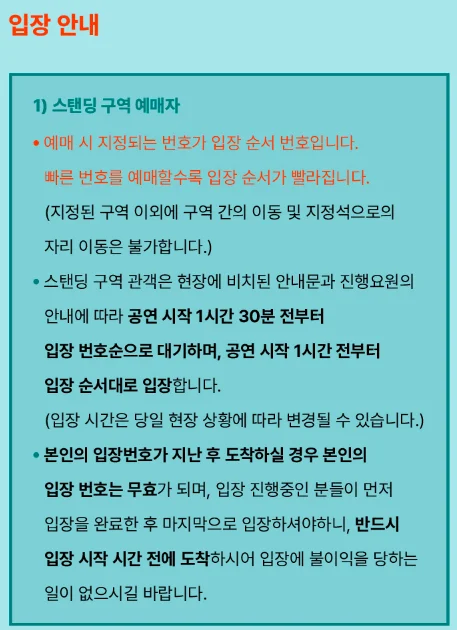 입장 안내

1) 스탠딩 구역 예매자

• 예매 시 지정되는 번호가 입장 순서 번호입니다. 빠른 번호를 예매할수록 입장 순서가 빨라집니다. (지정된 구역 이외에 구역 간의 이동 및 지정석으로의 자리 이동은 불가합니다.)

• 스탠딩 구역 관객은 현장에 비치된 안내문과 진행요원의 안내에 따라 공연 시작 1시간 30분 전부터 입장 번호순으로 대기하며, 공연 시작 1시간 전부터 입장 순서대로 입장합니다. (입장 시간은 당일 현장 상황에 따라 변경될 수 있습니다.)

• 본인의 입장번호가 지난 후 도착하실 경우 본인의 입장 번호는 무효가 되며, 입장 진행중인 분들이 먼저 입장을 완료한 후 마지막으로 입장하셔야하니, 반드시 입장 시작 시간 전에 도착하시어 입장에 불이익을 당하는 일이 없으시길 바랍니다.